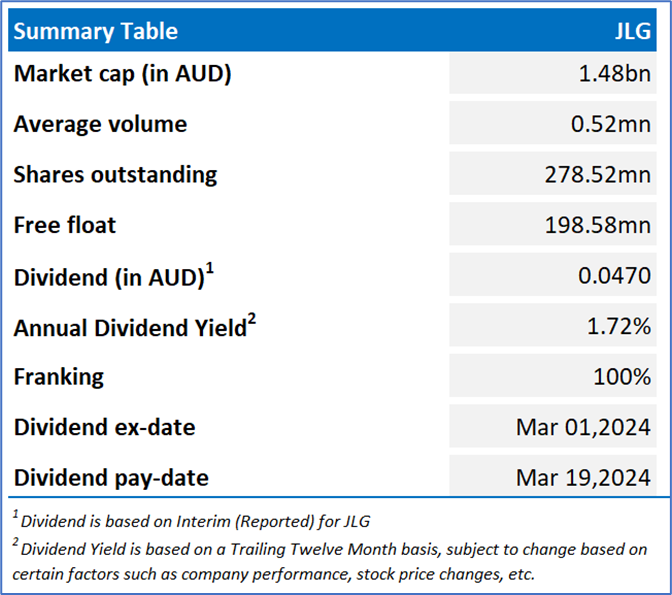 | Summary Table | JLG |
|---|---|
| Market cap (in AUD) | 1.48bn |
| Average volume | 0.52mn |
| Shares outstanding | 278.52mn |
| Free float | 198.58mn |
| Dividend (in AUD)$^1$ | 0.0470 |
| Annual Dividend Yield$^2$ | 1.72% |
| Franking | 100% |
| Dividend ex-date | Mar 01,2024 |
| Dividend pay-date | Mar 19,2024 |

$^1$ Dividend is based on Interim (Reported) for JLG

$^2$ Dividend Yield is based on a Trailing Twelve Month basis, subject to change based on certain factors such as company performance, stock price changes, etc.